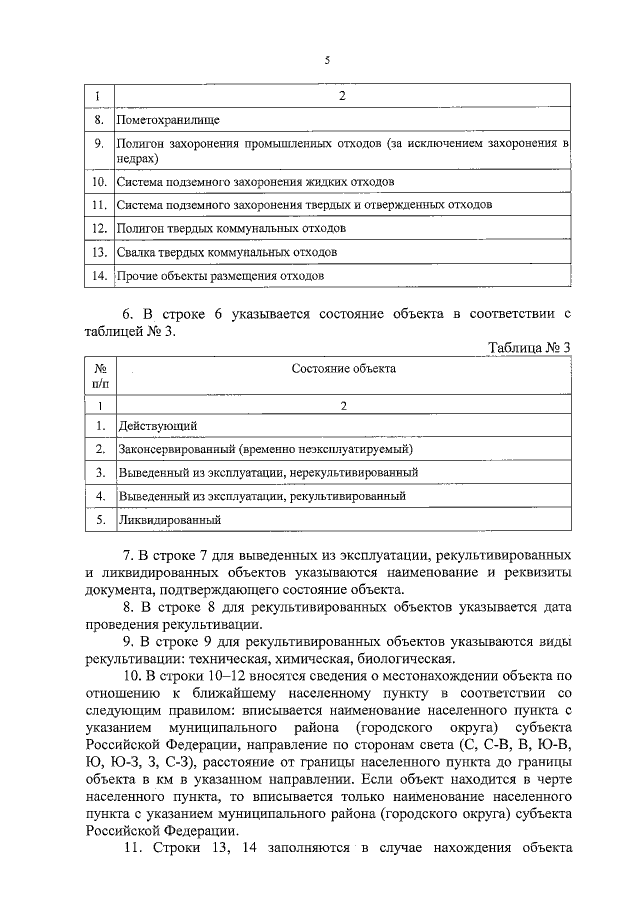 5

| 1 | 2 |
|---|---|
| 8. | Пометохранилище |
| 9. | Полигон захоронения промышленных отходов (за исключением захоронения в недрах) |
| 10. | Система подземного захоронения жидких отходов |
| 11. | Система подземного захоронения твердых и отвержденных отходов |
| 12. | Полигон твердых коммунальных отходов |
| 13. | Свалка твердых коммунальных отходов |
| 14. | Прочие объекты размещения отходов |

6. В строке 6 указывается состояние объекта в соответствии с таблицей № 3.

Таблица № 3

| № п/п | Состояние объекта |
|---|---|
| 1 | 2 |
| 1. | Действующий |
| 2. | Законсервированный (временно неэксплуатируемый) |
| 3. | Выведенный из эксплуатации, нерекультивированный |
| 4. | Выведенный из эксплуатации, рекультивированный |
| 5. | Ликвидированный |

7. В строке 7 для выведенных из эксплуатации, рекультивированных и ликвидированных объектов указываются наименование и реквизиты документа, подтверждающего состояние объекта.

8. В строке 8 для рекультивированных объектов указывается дата проведения рекультивации.

9. В строке 9 для рекультивированных объектов указываются виды рекультивации: техническая, химическая, биологическая.

10. В строки 10–12 вносятся сведения о местонахождении объекта по отношению к ближайшему населенному пункту в соответствии со следующим правилом: вписывается наименование населенного пункта с указанием муниципального района (городского округа) субъекта Российской Федерации, направление по сторонам света (С, С-В, В, Ю-В, Ю, Ю-З, З, С-З), расстояние от границы населенного пункта до границы объекта в км в указанном направлении. Если объект находится в черте населенного пункта, то вписывается только наименование населенного пункта с указанием муниципального района (городского округа) субъекта Российской Федерации.

11. Строки 13, 14 заполняются в случае нахождения объекта